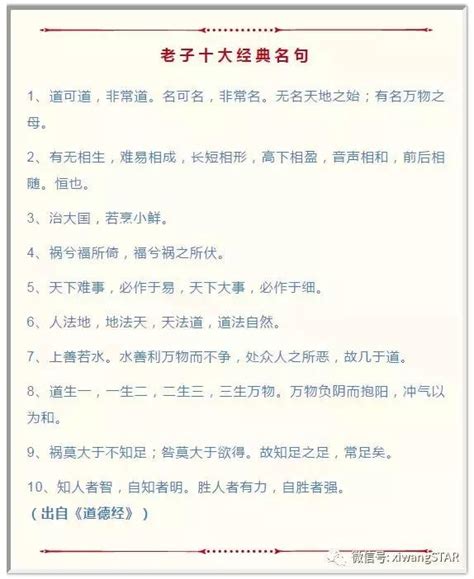 老子十大经典名句

1、道可道，非常道。名可名，非常名。无名天地之始；有名万物之母。

2、有无相生，难易相成，长短相形，高下相盈，音声相和，前后相随。恒也。

3、治大国，若烹小鲜。

4、祸兮福所倚，福兮祸之所伏。

5、天下难事，必作于易，天下大事，必作于细。

6、人法地，地法天，天法道，道法自然。

7、上善若水。水善利万物而不争，处众人之所恶，故几于道。

8、道生一，一生二，二生三，三生万物。万物负阴而抱阳，冲气以为和。

9、祸莫大于不知足；咎莫大于欲得。故知足之足，常足矣。

10、知人者智，自知者明。胜人者有力，自胜者强。

（出自《道德经》）

微信号: xiwangSTAR